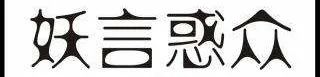 妖言惑众